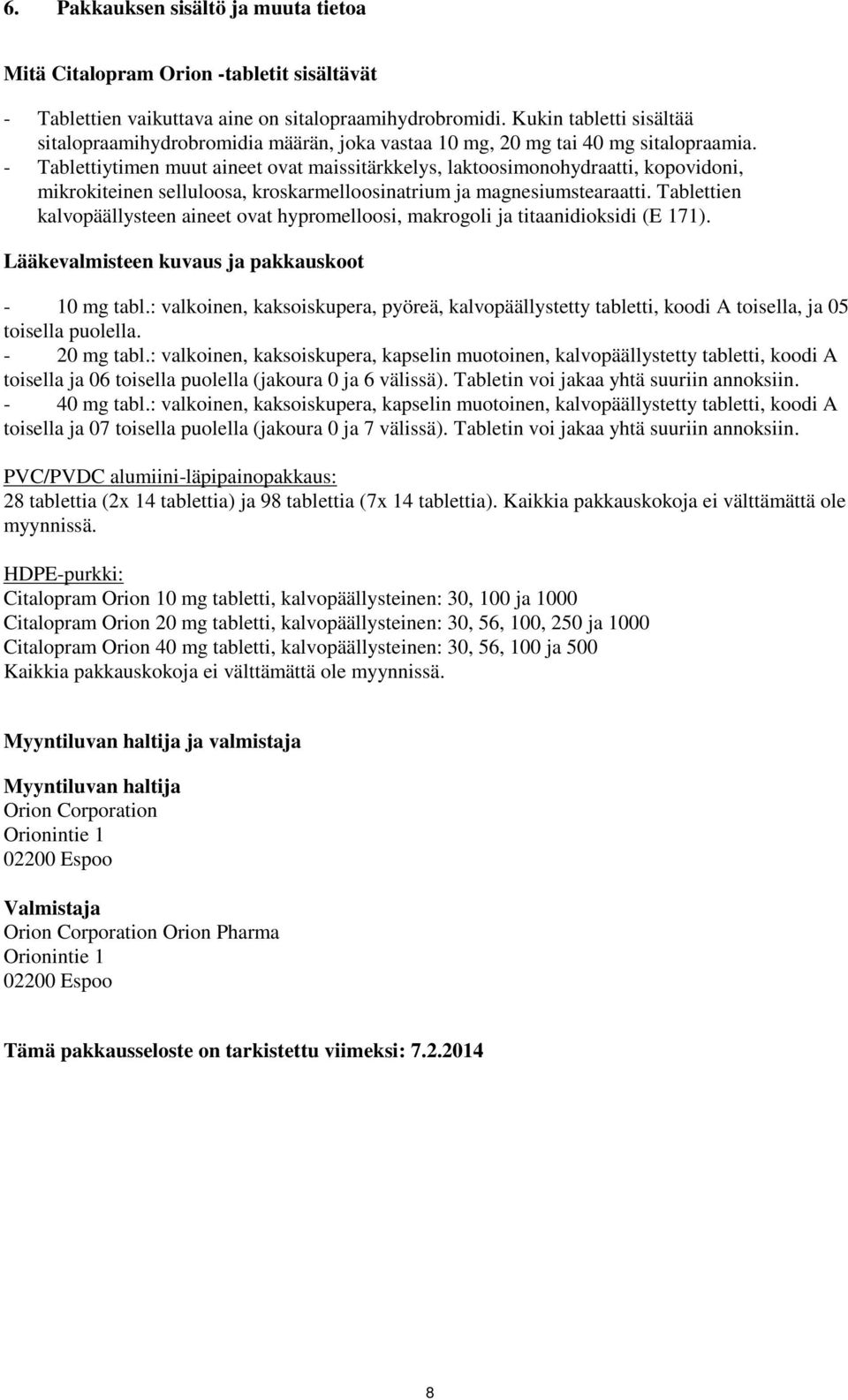 6. Pakkauksen sisältö ja muuta tietoa

Mitä Citalopram Orion -tabletit sisältävät

- Tablettien vaikuttava aine on sitalopraamihydrobromidi. Kukin tabletti sisältää sitalopraamihydrobromidia määrän, joka vastaa 10 mg, 20 mg tai 40 mg sitalopraamia.
- Tablettiytimen muut aineet ovat maissitärkkelys, laktoosimonohydraatti, kopovidoni, mikrokiteinen selluloosa, kroskarmelloosinatrium ja magnesiumstearaatti. Tablettien kalvopäällysteen aineet ovat hypromelloosi, makrogoli ja titaanidioksidi (E 171).

Lääkevalmisteen kuvaus ja pakkauskoot

- 10 mg tabl.: valkoinen, kaksoiskupera, pyöreä, kalvopäällystetty tabletti, koodi A toisella, ja 05 toisella puolella.
- 20 mg tabl.: valkoinen, kaksoiskupera, kapselin muotoinen, kalvopäällystetty tabletti, koodi A toisella ja 06 toisella puolella (jakoura 0 ja 6 välissä). Tabletin voi jakaa yhtä suuriin annoksiin.
- 40 mg tabl.: valkoinen, kaksoiskupera, kapselin muotoinen, kalvopäällystetty tabletti, koodi A toisella ja 07 toisella puolella (jakoura 0 ja 7 välissä). Tabletin voi jakaa yhtä suuriin annoksiin.

PVC/PVDC alumiini-läpipainopakkaus:
28 tablettia (2x 14 tablettia) ja 98 tablettia (7x 14 tablettia). Kaikkia pakkauskokoja ei välttämättä ole myynnissä.

HDPE-purkki:
Citalopram Orion 10 mg tabletti, kalvopäällysteinen: 30, 100 ja 1000
Citalopram Orion 20 mg tabletti, kalvopäällysteinen: 30, 56, 100, 250 ja 1000
Citalopram Orion 40 mg tabletti, kalvopäällysteinen: 30, 56, 100 ja 500
Kaikkia pakkauskokoja ei välttämättä ole myynnissä.

Myyntiluvan haltija ja valmistaja

Myyntiluvan haltija
Orion Corporation
Orionintie 1
02200 Espoo

Valmistaja
Orion Corporation Orion Pharma
Orionintie 1
02200 Espoo

Tämä pakkausseloste on tarkistettu viimeksi: 7.2.2014

8